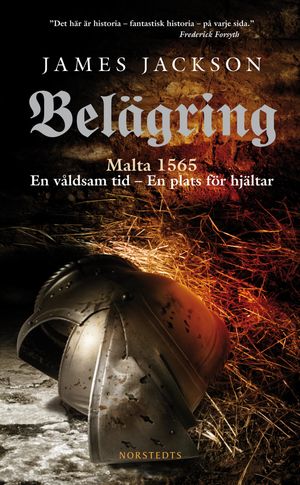 "Det här är historia – fantastisk historia – på varje sida."
Frederick Forsyth

JAMES JACKSON

Belägring

Malta 1565
En våldsam tid – En plats för hjältar

NORSTEDTS